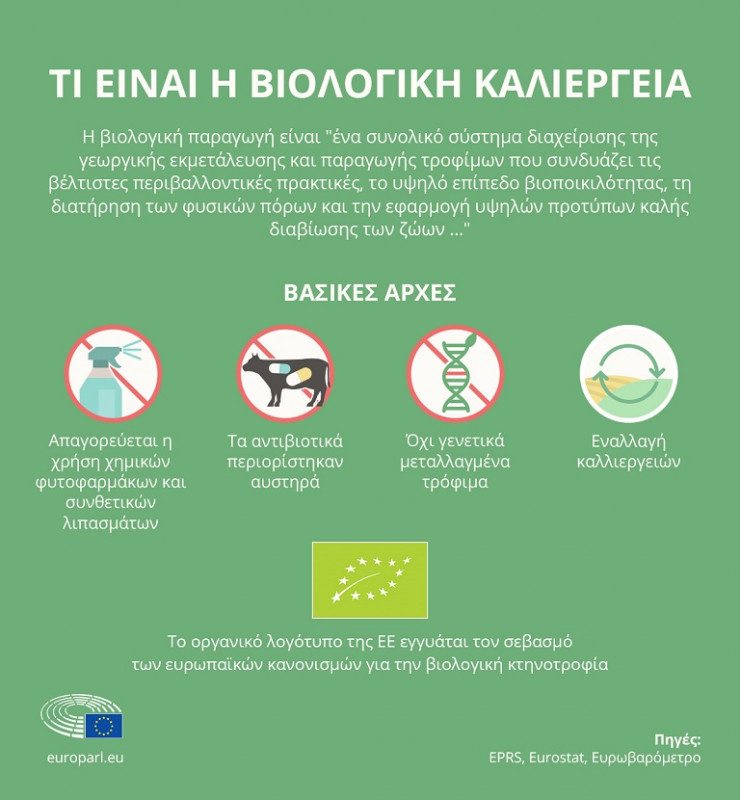 ΤΙ ΕΙΝΑΙ Η ΒΙΟΛΟΓΙΚΗ ΚΑΛΙΕΡΓΕΙΑ

Η βιολογική παραγωγή είναι "ένα συνολικό σύστημα διαχείρισης της γεωργικής εκμετάλευσης και παραγωγής τροφίμων που συνδυάζει τις βέλτιστες περιβαλλοντικές πρακτικές, το υψηλό επίπεδο βιοποικιλότητας, τη διατήρηση των φυσικών πόρων και την εφαρμογή υψηλών προτύπων καλής διαβίωσης των ζώων ..."

ΒΑΣΙΚΕΣ ΑΡΧΕΣ

Απαγορεύεται η χρήση χημικών φυτοφαρμάκων και συνθετικών λιπασμάτων

Τα αντιβιοτικά περιορίστηκαν αυστηρά

Όχι γενετικά μεταλλαγμένα τρόφιμα

Εναλλαγή καλλιεργειών

Το οργανικό λογότυπο της ΕΕ εγγυάται τον σεβασμό των ευρωπαϊκών κανονισμών για την βιολογική κτηνοτροφία

europarl.eu

Πηγές:
EPRS, Eurostat, Ευρωβαρόμετρο